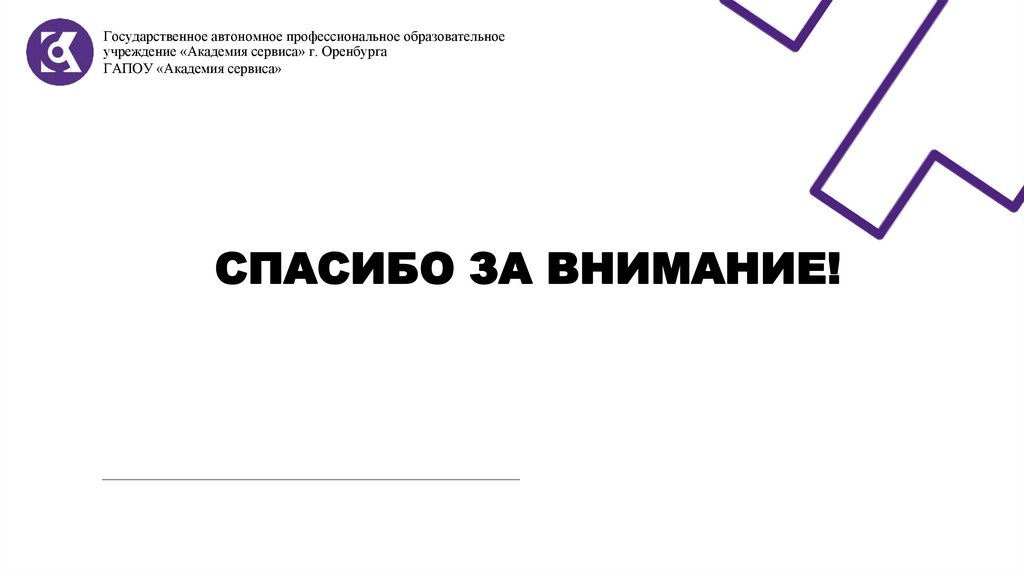 Государственное автономное профессиональное образовательное учреждение «Академия сервиса» г. Оренбурга
ГАПОУ «Академия сервиса»

СПАСИБО ЗА ВНИМАНИЕ!